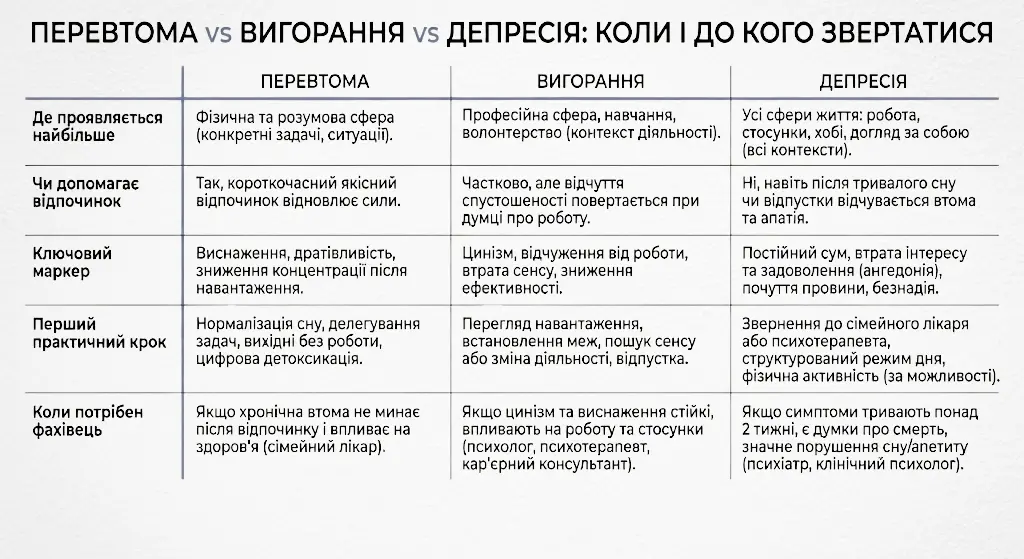 ПЕРЕВТОМА vs ВИГОРАННЯ vs ДЕПРЕСІЯ: КОЛИ І ДО КОГО ЗВЕРТАТИСЯ

| | ПЕРЕВТОМА | ВИГОРАННЯ | ДЕПРЕСІЯ |
|---|---|---|---|
| Де проявляється найбільше | Фізична та розумова сфера (конкретні задачі, ситуації). | Професійна сфера, навчання, волонтерство (контекст діяльності). | Усі сфери життя: робота, стосунки, хобі, догляд за собою (всі контексти). |
| Чи допомагає відпочинок | Так, короткочасний якісний відпочинок відновлює сили. | Частково, але відчуття спустошеності повертається при думці про роботу. | Ні, навіть після тривалого сну чи відпустки відчувається втома та апатія. |
| Ключовий маркер | Виснаження, дратівливість, зниження концентрації після навантаження. | Цинізм, відчуження від роботи, втрата сенсу, зниження ефективності. | Постійний сум, втрата інтересу та задоволення (ангедонія), почуття провини, безнадія. |
| Перший практичний крок | Нормалізація сну, делегування задач, вихідні без роботи, цифрова детоксикація. | Перегляд навантаження, встановлення меж, пошук сенсу або зміна діяльності, відпустка. | Звернення до сімейного лікаря або психотерапевта, структурований режим дня, фізична активність (за можливості). |
| Коли потрібен фахівець | Якщо хронічна втома не минає після відпочинку і впливає на здоров'я (сімейний лікар). | Якщо цинізм та виснаження стійкі, впливають на роботу та стосунки (психолог, психотерапевт, кар'єрний консультант). | Якщо симптоми тривають понад 2 тижні, є думки про смерть, значне порушення сну/апетиту (психіатр, клінічний психолог). |